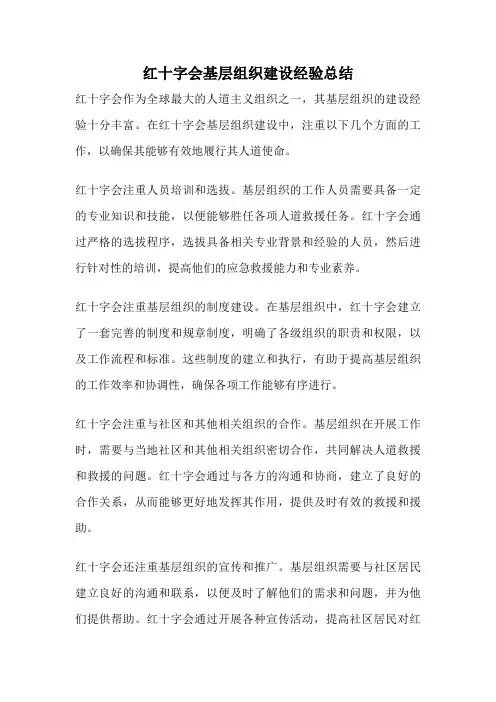 红十字会基层组织建设经验总结

红十字会作为全球最大的人道主义组织之一，其基层组织的建设经验十分丰富。在红十字会基层组织建设中，注重以下几个方面的工作，以确保其能够有效地履行其人道使命。

红十字会注重人员培训和选拔。基层组织的工作人员需要具备一定的专业知识和技能，以便能够胜任各项人道救援任务。红十字会通过严格的选拔程序，选拔具备相关专业背景和经验的人员，然后进行针对性的培训，提高他们的应急救援能力和专业素养。

红十字会注重基层组织的制度建设。在基层组织中，红十字会建立了一套完善的制度和规章制度，明确了各级组织的职责和权限，以及工作流程和标准。这些制度的建立和执行，有助于提高基层组织的工作效率和协调性，确保各项工作能够有序进行。

红十字会注重与社区和其他相关组织的合作。基层组织在开展工作时，需要与当地社区和其他相关组织密切合作，共同解决人道救援和救援的问题。红十字会通过与各方的沟通和协商，建立了良好的合作关系，从而能够更好地发挥其作用，提供及时有效的救援和援助。

红十字会还注重基层组织的宣传和推广。基层组织需要与社区居民建立良好的沟通和联系，以便及时了解他们的需求和问题，并为他们提供帮助。红十字会通过开展各种宣传活动，提高社区居民对红